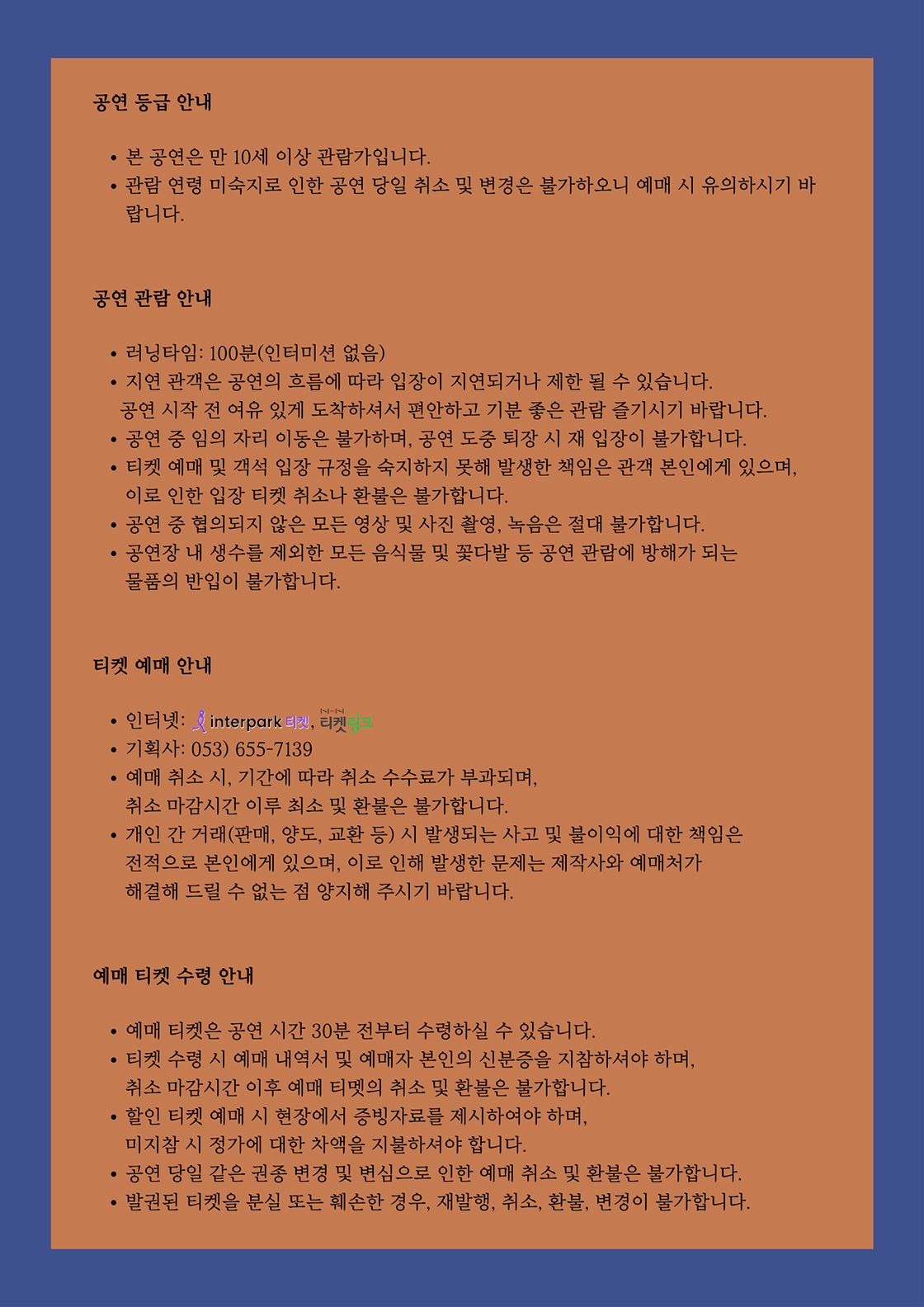 공연 등급 안내

• 본 공연은 만 10세 이상 관람가입니다.
• 관람 연령 미숙지로 인한 공연 당일 취소 및 변경은 불가하오니 예매 시 유의하시기 바랍니다.

공연 관람 안내

• 러닝타임: 100분(인터미션 없음)
• 지연 관객은 공연의 흐름에 따라 입장이 지연되거나 제한 될 수 있습니다.
공연 시작 전 여유 있게 도착하셔서 편안하고 기분 좋은 관람 즐기시기 바랍니다.
• 공연 중 임의 자리 이동은 불가하며, 공연 도중 퇴장 시 재 입장이 불가합니다.
• 티켓 예매 및 객석 입장 규정을 숙지하지 못해 발생한 책임은 관객 본인에게 있으며, 이로 인한 입장 티켓 취소나 환불은 불가합니다.
• 공연 중 협의되지 않은 모든 영상 및 사진 촬영, 녹음은 절대 불가합니다.
• 공연장 내 생수를 제외한 모든 음식물 및 꽃다발 등 공연 관람에 방해가 되는 물품의 반입이 불가합니다.

티켓 예매 안내

• 인터넷: interpark 티켓, NHN 티켓링크
• 기획사: 053) 655-7139
• 예매 취소 시, 기간에 따라 취소 수수료가 부과되며, 취소 마감시간 이루 최소 및 환불은 불가합니다.
• 개인 간 거래(판매, 양도, 교환 등) 시 발생되는 사고 및 불이익에 대한 책임은 전적으로 본인에게 있으며, 이로 인해 발생한 문제는 제작사와 예매처가 해결해 드릴 수 없는 점 양지해 주시기 바랍니다.

예매 티켓 수령 안내

• 예매 티켓은 공연 시간 30분 전부터 수령하실 수 있습니다.
• 티켓 수령 시 예매 내역서 및 예매자 본인의 신분증을 지참하셔야 하며, 취소 마감시간 이후 예매 티멧의 취소 및 환불은 불가합니다.
• 할인 티켓 예매 시 현장에서 증빙자료를 제시하여야 하며, 미지참 시 정가에 대한 차액을 지불하셔야 합니다.
• 공연 당일 같은 권종 변경 및 변심으로 인한 예매 취소 및 환불은 불가합니다.
• 발권된 티켓을 분실 또는 훼손한 경우, 재발행, 취소, 환불, 변경이 불가합니다.